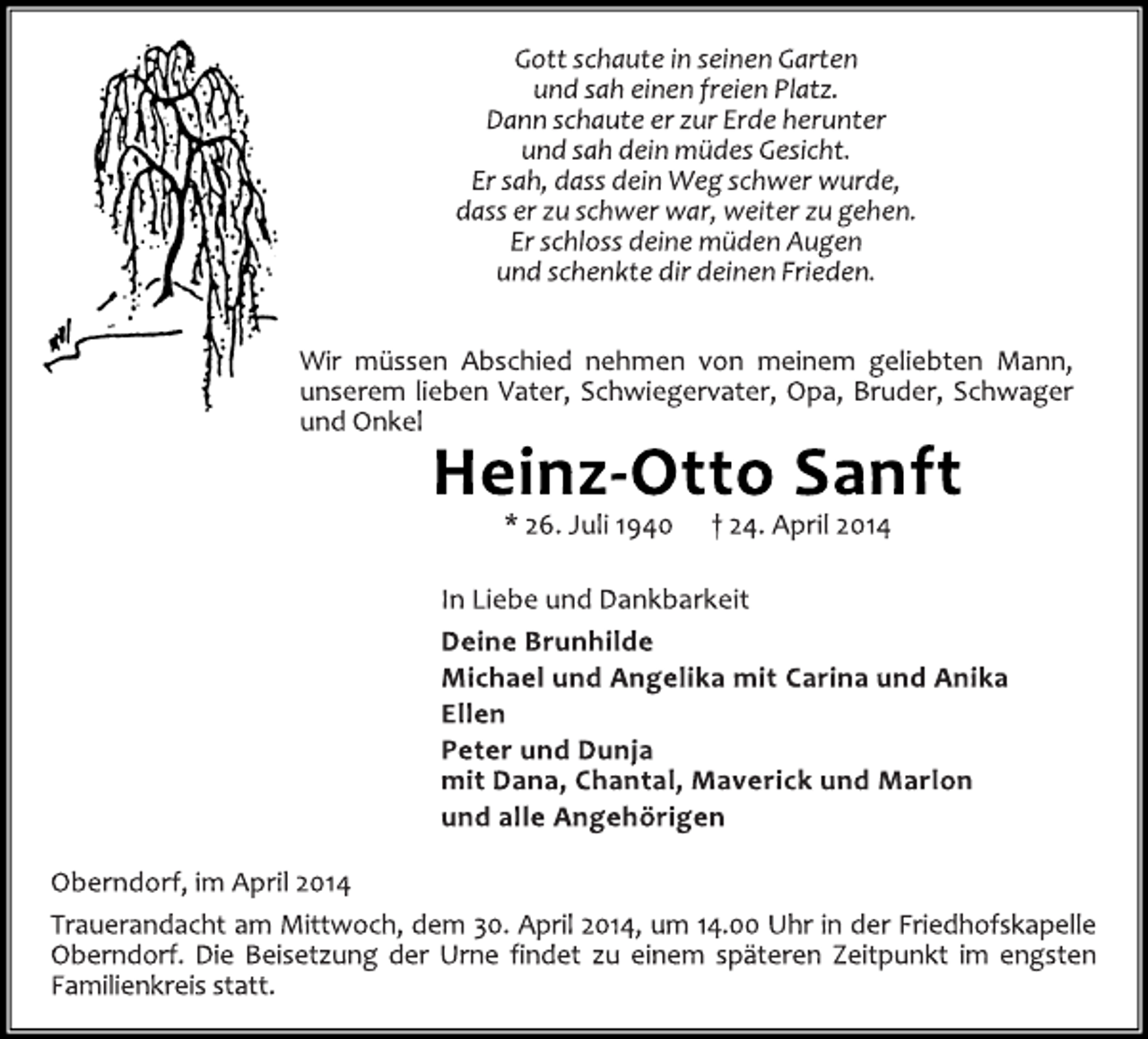 Gott schaute in seinen Garten
und sah einen freien Platz.
Dann schaute er zur Erde herunter
und sah dein müdes Gesicht.
Er sah, dass dein Weg schwer wurde,
dass er zu schwer war, weiter zu gehen.
Er schloss deine müden Augen
und schenkte dir deinen Frieden.

Wir müssen Abschied nehmen von meinem geliebten Mann, unserem lieben Vater, Schwiegervater, Opa, Bruder, Schwager und Onkel

Heinz-Otto Sanft

* 26. Juli 1940 † 24. April 2014

In Liebe und Dankbarkeit

Deine Brunhilde
Michael und Angelika mit Carina und Anika
Ellen
Peter und Dunja
mit Dana, Chantal, Maverick und Marlon
und alle Angehörigen

Oberndorf, im April 2014

Trauerandacht am Mittwoch, dem 30. April 2014, um 14.00 Uhr in der Friedhofskapelle Oberndorf. Die Beisetzung der Urne findet zu einem späteren Zeitpunkt im engsten Familienkreis statt.